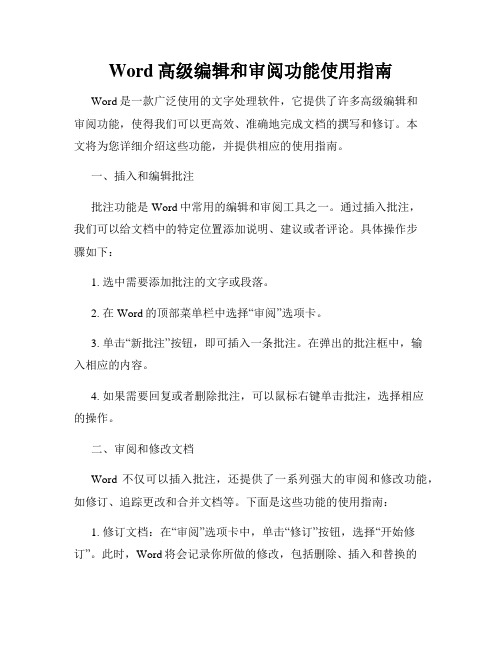 Word 高级编辑和审阅功能使用指南

Word 是一款广泛使用的文字处理软件，它提供了许多高级编辑和审阅功能，使得我们可以更高效、准确地完成文档的撰写和修订。本文将为您详细介绍这些功能，并提供相应的使用指南。

一、插入和编辑批注

批注功能是 Word 中常用的编辑和审阅工具之一。通过插入批注，我们可以给文档中的特定位置添加说明、建议或者评论。具体操作步骤如下：

1. 选中需要添加批注的文字或段落。

2. 在 Word 的顶部菜单栏中选择“审阅”选项卡。

3. 单击“新批注”按钮，即可插入一条批注。在弹出的批注框中，输入相应的内容。

4. 如果需要回复或者删除批注，可以鼠标右键单击批注，选择相应的操作。

二、审阅和修改文档

Word 不仅可以插入批注，还提供了一系列强大的审阅和修改功能，如修订、追踪更改和合并文档等。下面是这些功能的使用指南：

1. 修订文档：在“审阅”选项卡中，单击“修订”按钮，选择“开始修订”。此时，Word 将会记录你所做的修改，包括删除、插入和替换的